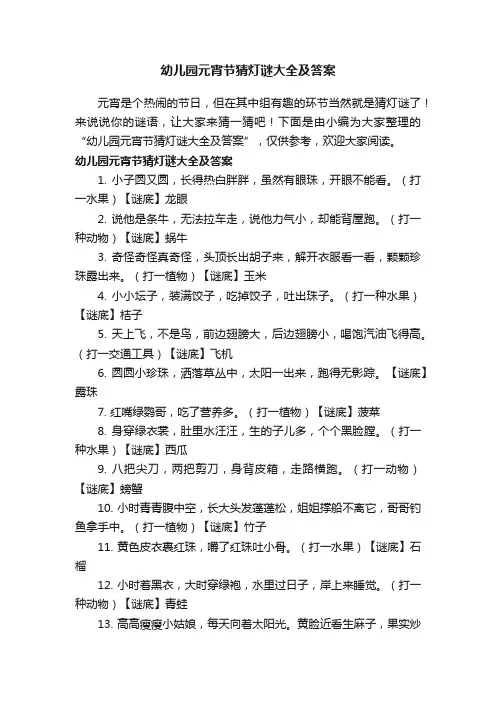 幼儿园元宵节猜灯谜大全及答案

元宵是个热闹的节日，但在其中组有趣的环节当然就是猜灯谜了！来说说你的谜语，让大家来猜一猜吧！下面是由小编为大家整理的“幼儿园元宵节猜灯谜大全及答案”，仅供参考，欢迎大家阅读。

幼儿园元宵节猜灯谜大全及答案

1. 小子圆又圆，长得热白胖胖，虽然有眼珠，开眼不能看。（打一水果）【谜底】龙眼

2. 说他是条牛，无法拉车走，说他力气小，却能背屋跑。（打一种动物）【谜底】蜗牛

3. 奇怪奇怪真奇怪，头顶长出胡子来，解开衣服看一看，颗颗珍珠露出来。（打一植物）【谜底】玉米

4. 小小坛子，装满饺子，吃掉饺子，吐出珠子。（打一种水果）【谜底】桔子

5. 天上飞，不是鸟，前边翅膀大，后边翅膀小，喝饱汽油飞得高。（打一交通工具）【谜底】飞机

6. 圆圆小珍珠，洒落草丛中，太阳一出来，跑得无影踪。【谜底】露珠

7. 红嘴绿鹦哥，吃了营养多。（打一植物）【谜底】菠菜

8. 身穿绿衣裳，肚里水汪汪，生的子儿多，个个黑脸膛。（打一种水果）【谜底】西瓜

9. 八把尖刀，两把剪刀，身背皮箱，走路横跑。（打一动物）【谜底】螃蟹

10. 小时青青腹中空，长大头发蓬蓬松，姐姐撑船不离它，哥哥钓鱼拿手中。（打一植物）【谜底】竹子

11. 黄色皮衣裹红珠，嚼了红珠吐小骨。（打一水果）【谜底】石榴

12. 小时着黑衣，大时穿绿袍，水里过日子，岸上来睡觉。（打一种动物）【谜底】青蛙

13. 高高瘦瘦小姑娘，每天向着太阳光。黄脸近看生麻子，果实炒